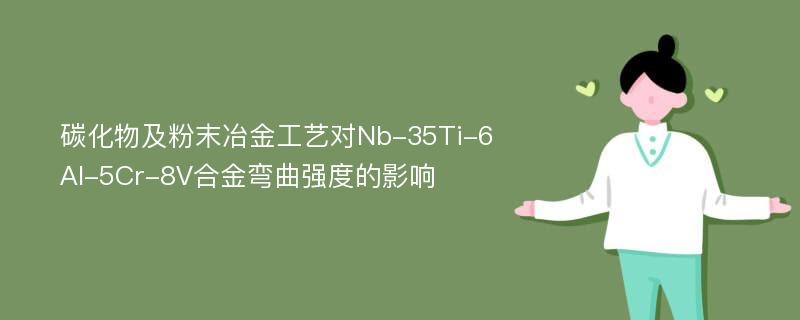 碳化物及粉末冶金工艺对Nb-35Ti-6Al-5Cr-8V合金弯曲强度的影响